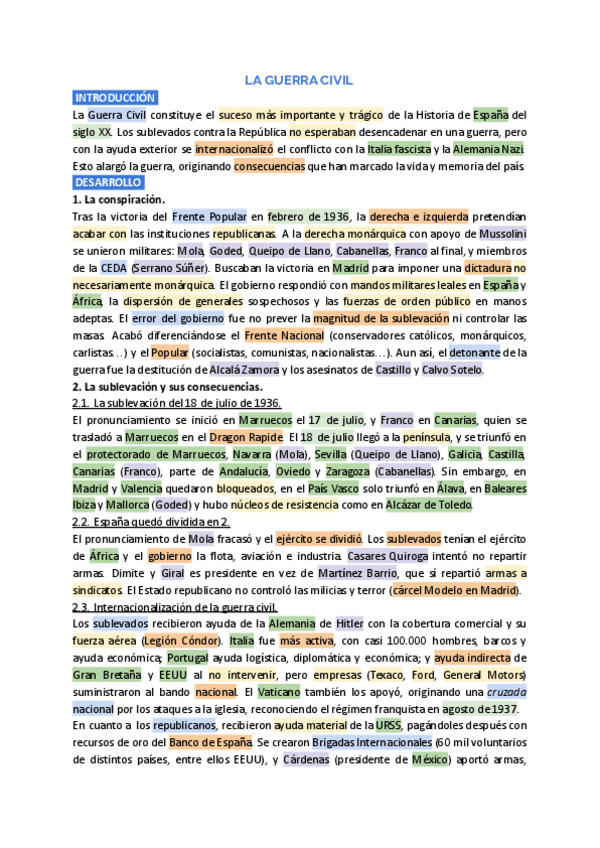 LA GUERRA CIVIL

INTRODUCCIÓN

La Guerra Civil constituye el suceso más importante y trágico de la Historia de España del siglo XX. Los sublevados contra la República no esperaban desencadenar en una guerra, pero con la ayuda exterior se internacionalizó el conflicto con la Italia fascista y la Alemania Nazi. Esto alargó la guerra, originando consecuencias que han marcado la vida y memoria del país.

DESARROLLO

1. La conspiración.

Tras la victoria del Frente Popular en febrero de 1936, la derecha e izquierda pretendían acabar con las instituciones republicanas. A la derecha monárquica con apoyo de Mussolini se unieron militares: Mola, Goded, Queipo de Llano, Cabanellas, Franco al final, y miembros de la CEDA (Serrano Súñer). Buscaban la victoria en Madrid para imponer una dictadura no necesariamente monárquica. El gobierno respondió con mandos militares leales en España y África, la dispersión de generales sospechosos y las fuerzas de orden público en manos adeptas. El error del gobierno fue no prever la magnitud de la sublevación ni controlar las masas. Acabó diferenciándose el Frente Nacional (conservadores católicos, monárquicos, carlistas…) y el Popular (socialistas, comunistas, nacionalistas…). Aun así, el detonante de la guerra fue la destitución de Alcalá Zamora y los asesinatos de Castillo y Calvo Sotelo.

2. La sublevación y sus consecuencias.

2.1. La sublevación del 18 de julio de 1936.

El pronunciamiento se inició en Marruecos el 17 de julio, y Franco en Canarias, quien se trasladó a Marruecos en el Dragon Rapide. El 18 de julio llegó a la península, y se triunfó en el protectorado de Marruecos, Navarra (Mola), Sevilla (Queipo de Llano), Galicia, Castilla, Canarias (Franco), parte de Andalucía, Oviedo y Zaragoza (Cabanellas). Sin embargo, en Madrid y Valencia quedaron bloqueados, en el País Vasco solo triunfó en Álava, en Baleares Ibiza y Mallorca (Goded) y hubo núcleos de resistencia como en Alcázar de Toledo.

2.2. España quedó dividida en 2.

El pronunciamiento de Mola fracasó y el ejército se dividió. Los sublevados tenían el ejército de África y el gobierno la flota, aviación e industria. Casares Quiroga intentó no repartir armas. Dimite y Giral es presidente en vez de Martínez Barrio, que sí repartió armas a sindicatos. El Estado republicano no controló las milicias y terror (cárcel Modelo en Madrid).

2.3. Internacionalización de la guerra civil.

Los sublevados recibieron ayuda de la Alemania de Hitler con la cobertura comercial y su fuerza aérea (Legión Cóndor). Italia fue más activa, con casi 100.000 hombres, barcos y ayuda económica; Portugal ayuda logística, diplomática y económica; y ayuda indirecta de Gran Bretaña y EEUU al no intervenir, pero empresas (Texaco, Ford, General Motors) suministraron al bando nacional. El Vaticano también los apoyó, originando una cruzada nacional por los ataques a la iglesia, reconociendo el régimen franquista en agosto de 1937.

En cuanto a los republicanos, recibieron ayuda material de la URSS, pagándoles después con recursos de oro del Banco de España. Se crearon Brigadas Internacionales (60 mil voluntarios de distintos países, entre ellos EEUU), y Cárdenas (presidente de México) aportó armas,